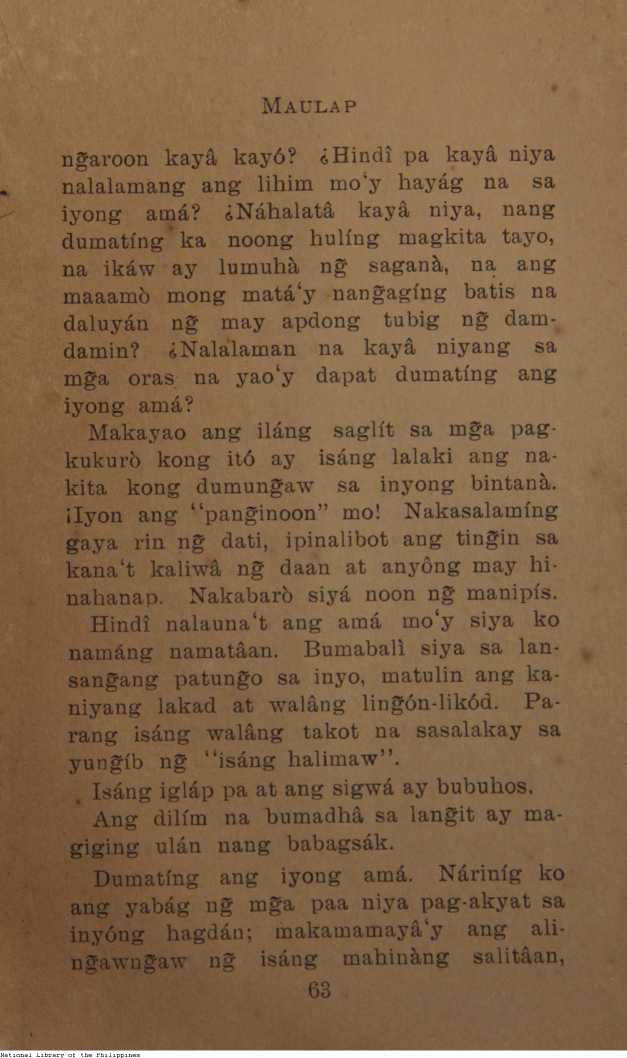 MAULAP

ng̃aroon kayâ kayó? ¿Hindî pa kayâ niya nalalamang ang lihim mo'y hayág na sa iyong amá? ¿Náhalatâ kayâ niya, nang dumatíng ka noong hulíng magkita tayo, na ikáw ay lumuhà ng̃ saganà, na ang maaamò mong matá'y nang̃agíng batis na daluyán ng̃ may apdong tubig ng̃ damdamin? ¿Nalalaman na kayâ niyang sa mg̃a oras na yao'y dapat dumatíng ang iyong amá?

Makayao ang iláng saglít sa mg̃a pagkukurò kong itó ay isáng lalaki ang nakita kong dumung̃aw sa inyong bintanà. ¡Iyon ang "pang̃inoon" mo! Nakasalamíng gaya rin ng̃ dati, ipinalibot ang ting̃in sa kana't kaliwâ ng̃ daan at anyông may hinahanap. Nakabarò siyá noon ng̃ manipís.

Hindî nalauna't ang amá mo'y siya ko namáng namatâan. Bumabalì siya sa lansang̃ang patung̃o sa inyo, matulin ang kaniyang lakad at walâng ling̃ón-likód. Parang isáng walâng takot na sasalakay sa yung̃íb ng̃ "isáng halimaw".

Isáng igláp pa at ang sigwá ay bubuhos. Ang dilím na bumadhâ sa lang̃it ay magiging ulán nang babagsák.

Dumatíng ang iyong amá. Náriníg ko ang yabág ng̃ mg̃a paa niya pag-akyat sa inyóng hagdán; makamamayâ'y ang aling̃awng̃aw ng̃ isáng mahinàng salitâan,

63

National Library of the Philippines